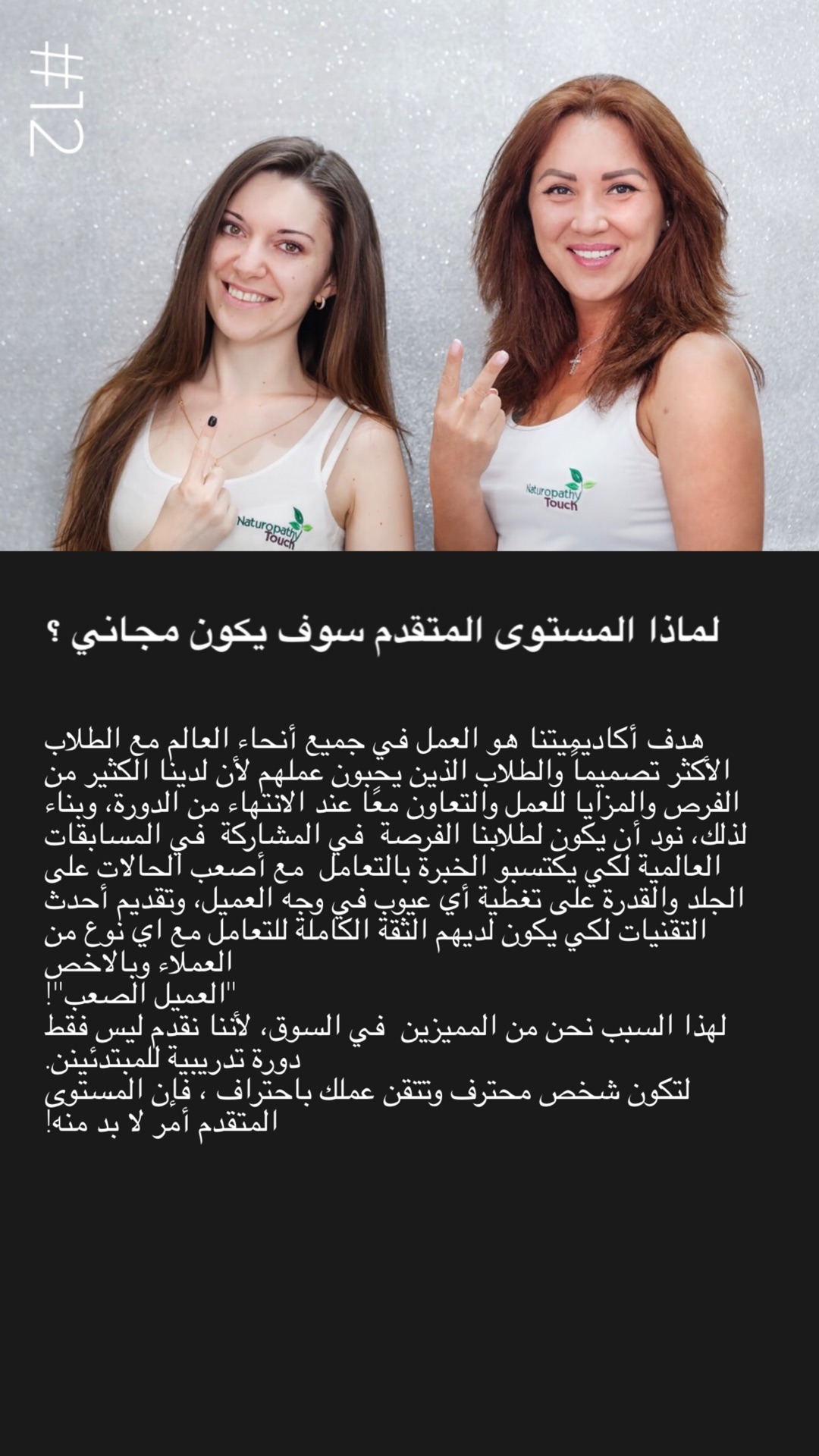 #12

Naturopathy Touch

Naturopathy Touch

لماذا المستوى المتقدم سوف يكون مجاني ؟

هدف أكاديميتنا هو العمل في جميع أنحاء العالم مع الطلاب الأكثر تصميماً والطلاب الذين يحبون عملهم لأن لدينا الكثير من الفرص والمزايا للعمل والتعاون معًا عند الانتهاء من الدورة، وبناء لذلك، نود أن يكون لطلابنا الفرصة في المشاركة في المسابقات العالمية لكي يكتسبو الخبرة بالتعامل مع أصعب الحالات على الجلد والقدرة على تغطية أي عيوب في وجه العميل، وتقديم أحدث التقنيات لكي يكون لديهم الثقة الكاملة للتعامل مع اي نوع من العملاء وبالاخص
"العميل الصعب"!
لهذا السبب نحن من المميزين في السوق، لأننا نقدم ليس فقط دورة تدريبية للمبتدئينن.
لتكون شخص محترف وتتقن عملك باحتراف ، فإن المستوى المتقدم أمر لا بد منه!